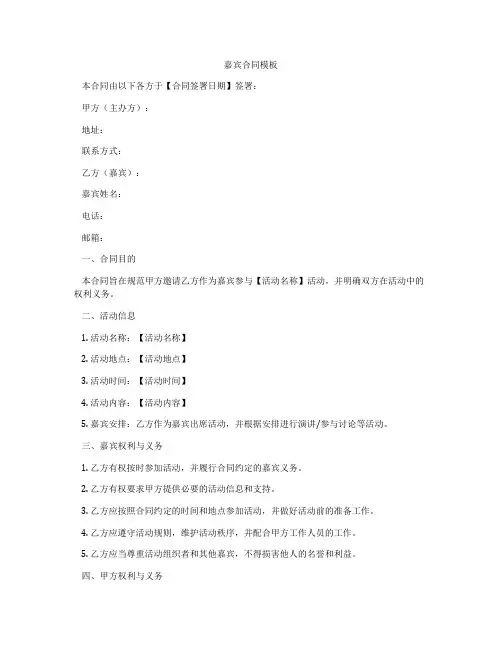 嘉宾合同模板

本合同由以下各方于【合同签署日期】签署：

甲方（主办方）：

地址：

联系方式：

乙方（嘉宾）：

嘉宾姓名：

电话：

邮箱：

一、合同目的

本合同旨在规范甲方邀请乙方作为嘉宾参与【活动名称】活动，并明确双方在活动中的权利义务。

二、活动信息

1. 活动名称：【活动名称】

2. 活动地点：【活动地点】

3. 活动时间：【活动时间】

4. 活动内容：【活动内容】

5. 嘉宾安排：乙方作为嘉宾出席活动，并根据安排进行演讲/参与讨论等活动。

三、嘉宾权利与义务

1. 乙方有权按时参加活动，并履行合同约定的嘉宾义务。

2. 乙方有权要求甲方提供必要的活动信息和支持。

3. 乙方应按照合同约定的时间和地点参加活动，并做好活动前的准备工作。

4. 乙方应遵守活动规则，维护活动秩序，并配合甲方工作人员的工作。

5. 乙方应当尊重活动组织者和其他嘉宾，不得损害他人的名誉和利益。

四、甲方权利与义务